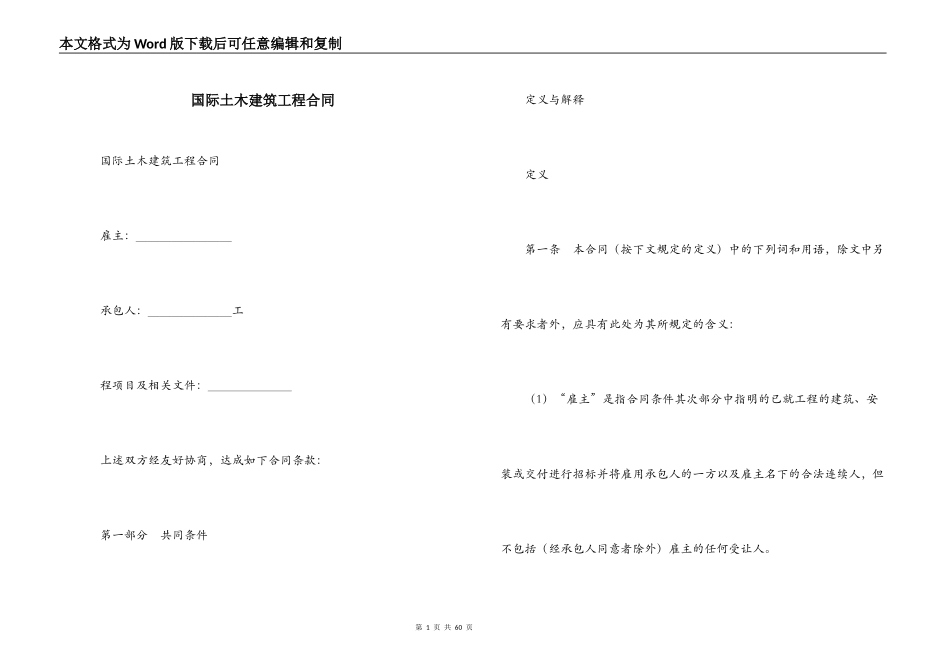 本文格式为Word版下载后可任意编辑和复制

国际土木建筑工程合同

国际土木建筑工程合同

雇主：________________

承包人：______________工

程项目及相关文件：______________

上述双方经友好协商，达成如下合同条款：

第一部分　共同条件

定义与解释

定义

第一条　本合同（按下文规定的定义）中的下列词和用语，除文中另有要求者外，应具有此处为其所规定的含义：

（1）“雇主”是指合同条件其次部分中指明的已就工程的建筑、安装或交付进行招标并将雇用承包人的一方以及雇主名下的合法连续人，但不包括（经承包人同意者除外）雇主的任何受让人。

第 1 页 共 60 页